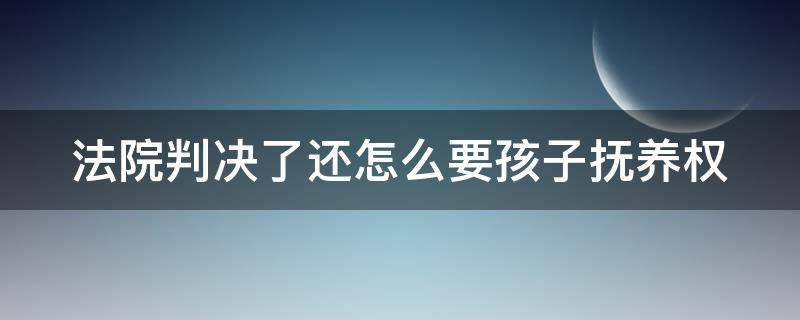 法院判决了还怎么要孩子抚养权